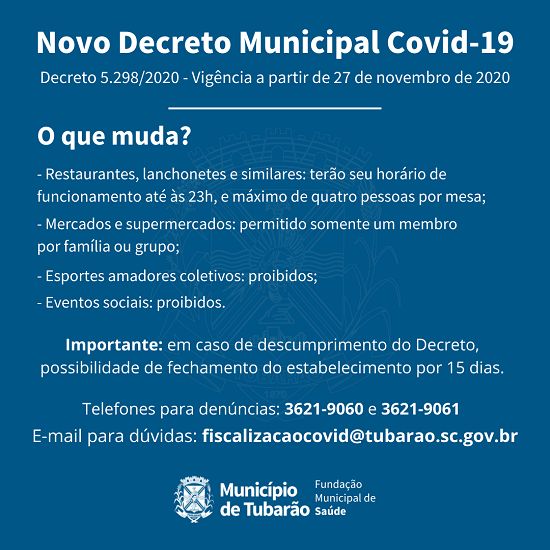 Novo Decreto Municipal Covid-19

Decreto 5.298/2020 - Vigência a partir de 27 de novembro de 2020

O que muda?

- Restaurantes, lanchonetes e similares: terão seu horário de funcionamento até às 23h, e máximo de quatro pessoas por mesa;

- Mercados e supermercados: permitido somente um membro por família ou grupo;

- Esportes amadores coletivos: proibidos;

- Eventos sociais: proibidos.

Importante: em caso de descumprimento do Decreto, possibilidade de fechamento do estabelecimento por 15 dias.

Telefones para denúncias: 3621-9060 e 3621-9061

E-mail para dúvidas: fiscalizacaocovid@tubarao.sc.gov.br

Município de Tubarão

Fundação Municipal de Saúde